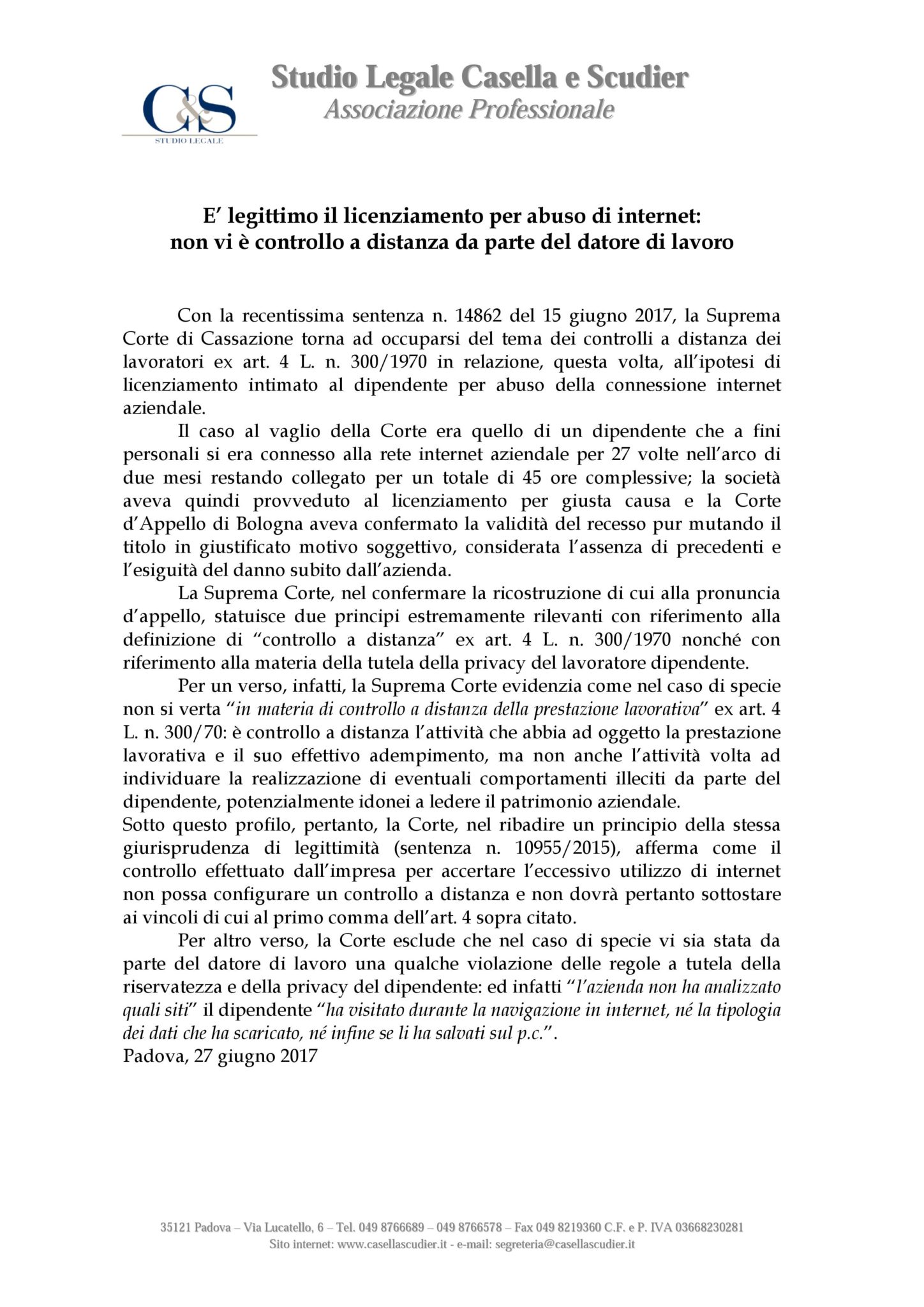 C&S
STUDIO LEGALE

Studio Legale Casella e Scudier
Associazione Professionale

E' legittimo il licenziamento per abuso di internet:
non vi è controllo a distanza da parte del datore di lavoro

Con la recentissima sentenza n. 14862 del 15 giugno 2017, la Suprema Corte di Cassazione torna ad occuparsi del tema dei controlli a distanza dei lavoratori ex art. 4 L. n. 300/1970 in relazione, questa volta, all'ipotesi di licenziamento intimato al dipendente per abuso della connessione internet aziendale.

Il caso al vaglio della Corte era quello di un dipendente che a fini personali si era connesso alla rete internet aziendale per 27 volte nell'arco di due mesi restando collegato per un totale di 45 ore complessive; la società aveva quindi provveduto al licenziamento per giusta causa e la Corte d'Appello di Bologna aveva confermato la validità del recesso pur mutando il titolo in giustificato motivo soggettivo, considerata l'assenza di precedenti e l'esiguità del danno subito dall'azienda.

La Suprema Corte, nel confermare la ricostruzione di cui alla pronuncia d'appello, statuisce due principi estremamente rilevanti con riferimento alla definizione di "controllo a distanza" ex art. 4 L. n. 300/1970 nonché con riferimento alla materia della tutela della privacy del lavoratore dipendente.

Per un verso, infatti, la Suprema Corte evidenzia come nel caso di specie non si verta "in materia di controllo a distanza della prestazione lavorativa" ex art. 4 L. n. 300/70: è controllo a distanza l'attività che abbia ad oggetto la prestazione lavorativa e il suo effettivo adempimento, ma non anche l'attività volta ad individuare la realizzazione di eventuali comportamenti illeciti da parte del dipendente, potenzialmente idonei a ledere il patrimonio aziendale.

Sotto questo profilo, pertanto, la Corte, nel ribadire un principio della stessa giurisprudenza di legittimità (sentenza n. 10955/2015), afferma come il controllo effettuato dall'impresa per accertare l'eccessivo utilizzo di internet non possa configurare un controllo a distanza e non dovrà pertanto sottostare ai vincoli di cui al primo comma dell'art. 4 sopra citato.

Per altro verso, la Corte esclude che nel caso di specie vi sia stata da parte del datore di lavoro una qualche violazione delle regole a tutela della riservatezza e della privacy del dipendente: ed infatti "l'azienda non ha analizzato quali siti" il dipendente "ha visitato durante la navigazione in internet, né la tipologia dei dati che ha scaricato, né infine se li ha salvati sul p.c.".

Padova, 27 giugno 2017

35121 Padova – Via Lucatello, 6 – Tel. 049 8766689 – 049 8766578 – Fax 049 8219360 C.F. e P. IVA 03668230281
Sito internet: www.casellascudier.it - e-mail: segreteria@casellascudier.it